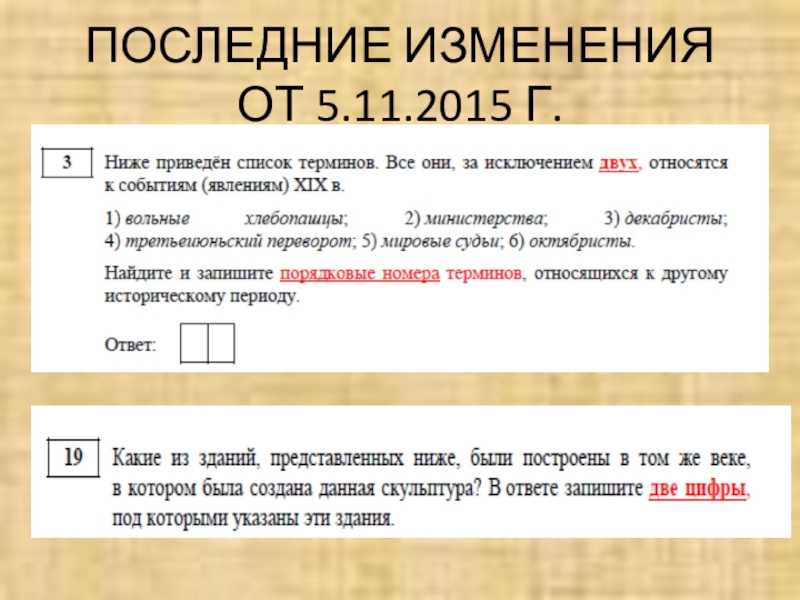 ПОСЛЕДНИЕ ИЗМЕНЕНИЯ ОТ 5.11.2015 Г.

3

Ниже приведён список терминов. Все они, за исключением двух, относятся к событиям (явлениям) XIX в.

1) вольные хлебопашцы; 2) министерства; 3) декабристы; 4) третьеиюньский переворот; 5) мировые судьи; 6) октябристы.

Найдите и запишите порядковые номера терминов, относящихся к другому историческому периоду.

Ответ:

19

Какие из зданий, представленных ниже, были построены в том же веке, в котором была создана данная скульптура? В ответе запишите две цифры, под которыми указаны эти здания.